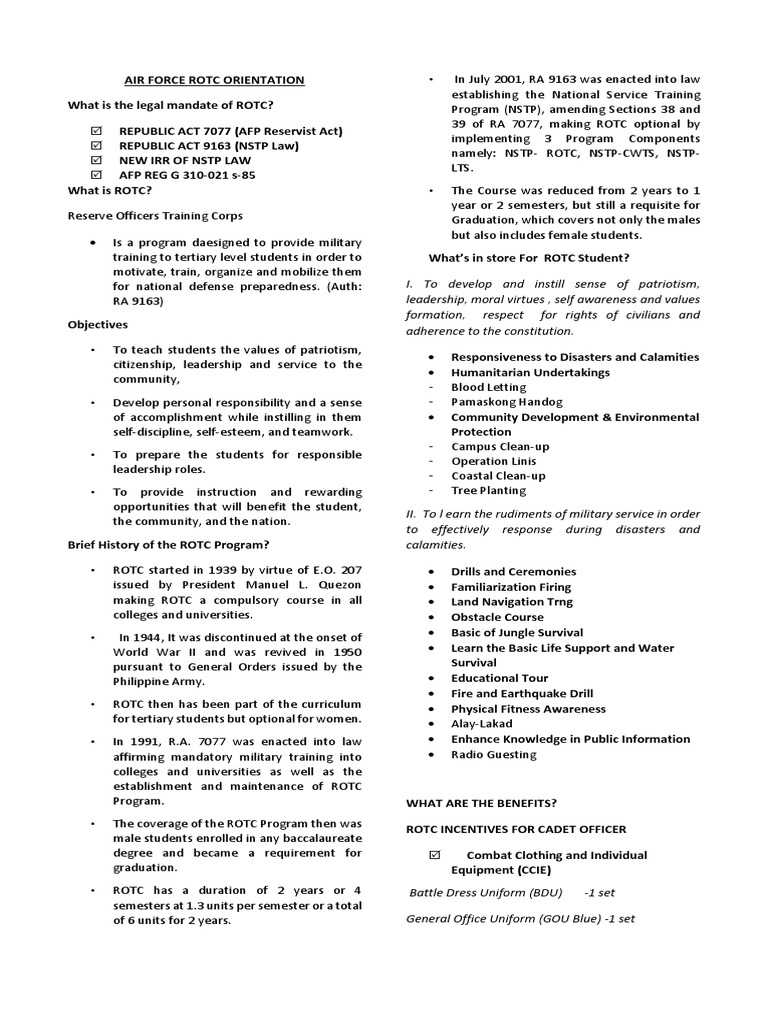 AIR FORCE ROTC ORIENTATION

What is the legal mandate of ROTC?

☑ REPUBLIC ACT 7077 (AFP Reservist Act)
☑ REPUBLIC ACT 9163 (NSTP Law)
☑ NEW IRR OF NSTP LAW
☑ AFP REG G 310-021 s-85

What is ROTC?

Reserve Officers Training Corps

• Is a program daesigned to provide military training to tertiary level students in order to motivate, train, organize and mobilize them for national defense preparedness. (Auth: RA 9163)

Objectives

• To teach students the values of patriotism, citizenship, leadership and service to the community,

• Develop personal responsibility and a sense of accomplishment while instilling in them self-discipline, self-esteem, and teamwork.

• To prepare the students for responsible leadership roles.

• To provide instruction and rewarding opportunities that will benefit the student, the community, and the nation.

Brief History of the ROTC Program?

• ROTC started in 1939 by virtue of E.O. 207 issued by President Manuel L. Quezon making ROTC a compulsory course in all colleges and universities.

• In 1944, It was discontinued at the onset of World War II and was revived in 1950 pursuant to General Orders issued by the Philippine Army.

• ROTC then has been part of the curriculum for tertiary students but optional for women.

• In 1991, R.A. 7077 was enacted into law affirming mandatory military training into colleges and universities as well as the establishment and maintenance of ROTC Program.

• The coverage of the ROTC Program then was male students enrolled in any baccalaureate degree and became a requirement for graduation.

• ROTC has a duration of 2 years or 4 semesters at 1.3 units per semester or a total of 6 units for 2 years.

• In July 2001, RA 9163 was enacted into law establishing the National Service Training Program (NSTP), amending Sections 38 and 39 of RA 7077, making ROTC optional by implementing 3 Program Components namely: NSTP- ROTC, NSTP-CWTS, NSTP-LTS.

• The Course was reduced from 2 years to 1 year or 2 semesters, but still a requisite for Graduation, which covers not only the males but also includes female students.

What's in store For ROTC Student?

I. To develop and instill sense of patriotism, leadership, moral virtues , self awareness and values formation, respect for rights of civilians and adherence to the constitution.

• Responsiveness to Disasters and Calamities
• Humanitarian Undertakings
- Blood Letting
- Pamaskong Handog
• Community Development & Environmental Protection
- Campus Clean-up
- Operation Linis
- Coastal Clean-up
- Tree Planting

II. To l earn the rudiments of military service in order to effectively response during disasters and calamities.

• Drills and Ceremonies
• Familiarization Firing
• Land Navigation Trng
• Obstacle Course
• Basic of Jungle Survival
• Learn the Basic Life Support and Water Survival
• Educational Tour
• Fire and Earthquake Drill
• Physical Fitness Awareness
• Alay-Lakad
• Enhance Knowledge in Public Information
• Radio Guesting

WHAT ARE THE BENEFITS?

ROTC INCENTIVES FOR CADET OFFICER

☑ Combat Clothing and Individual Equipment (CCIE)

Battle Dress Uniform (BDU) -1 set

General Office Uniform (GOU Blue) -1 set